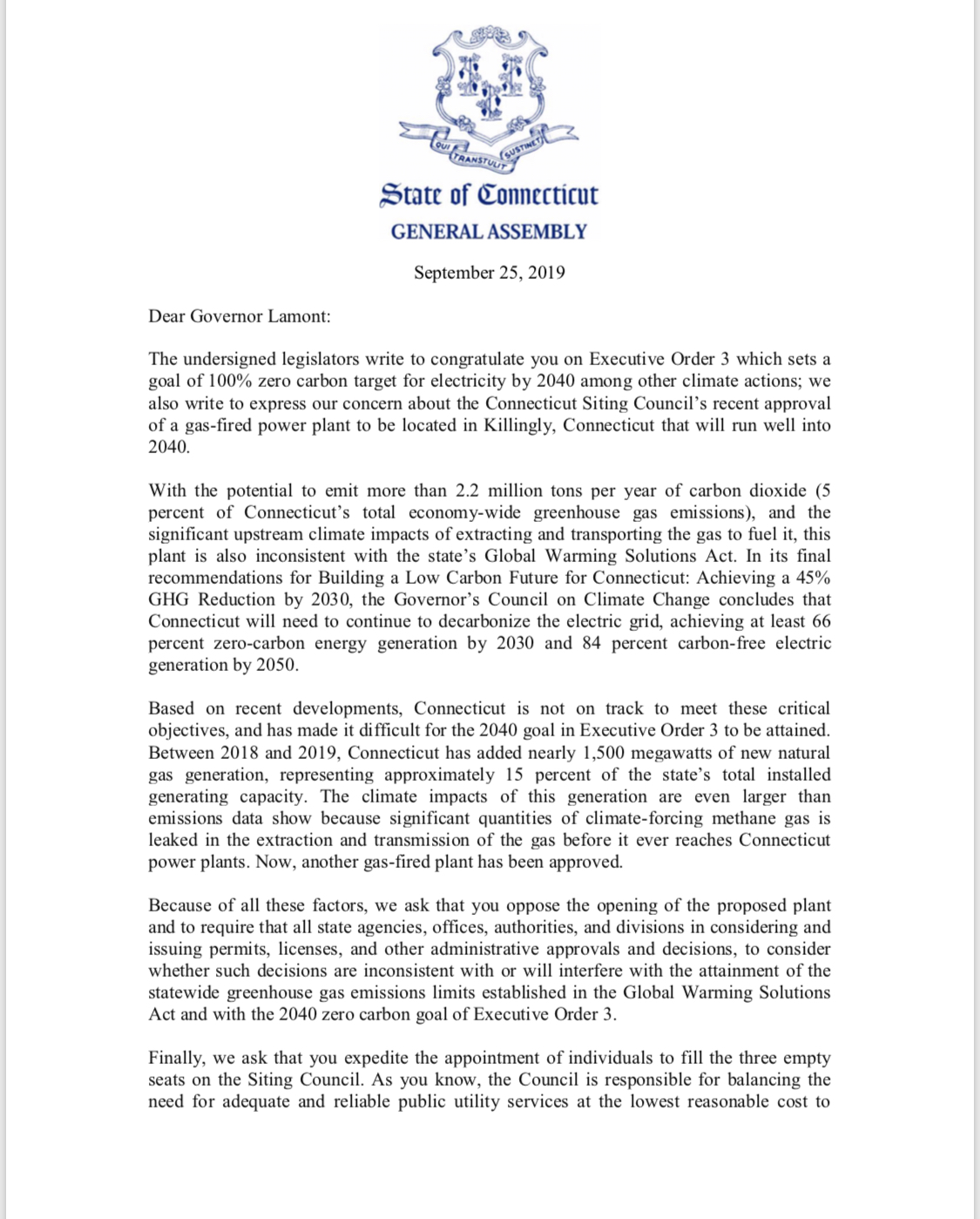 QUI TRANSTULIT SUSTINET

State of Connecticut
GENERAL ASSEMBLY

September 25, 2019

Dear Governor Lamont:

The undersigned legislators write to congratulate you on Executive Order 3 which sets a goal of 100% zero carbon target for electricity by 2040 among other climate actions; we also write to express our concern about the Connecticut Siting Council's recent approval of a gas-fired power plant to be located in Killingly, Connecticut that will run well into 2040.

With the potential to emit more than 2.2 million tons per year of carbon dioxide (5 percent of Connecticut's total economy-wide greenhouse gas emissions), and the significant upstream climate impacts of extracting and transporting the gas to fuel it, this plant is also inconsistent with the state's Global Warming Solutions Act. In its final recommendations for Building a Low Carbon Future for Connecticut: Achieving a 45% GHG Reduction by 2030, the Governor's Council on Climate Change concludes that Connecticut will need to continue to decarbonize the electric grid, achieving at least 66 percent zero-carbon energy generation by 2030 and 84 percent carbon-free electric generation by 2050.

Based on recent developments, Connecticut is not on track to meet these critical objectives, and has made it difficult for the 2040 goal in Executive Order 3 to be attained. Between 2018 and 2019, Connecticut has added nearly 1,500 megawatts of new natural gas generation, representing approximately 15 percent of the state's total installed generating capacity. The climate impacts of this generation are even larger than emissions data show because significant quantities of climate-forcing methane gas is leaked in the extraction and transmission of the gas before it ever reaches Connecticut power plants. Now, another gas-fired plant has been approved.

Because of all these factors, we ask that you oppose the opening of the proposed plant and to require that all state agencies, offices, authorities, and divisions in considering and issuing permits, licenses, and other administrative approvals and decisions, to consider whether such decisions are inconsistent with or will interfere with the attainment of the statewide greenhouse gas emissions limits established in the Global Warming Solutions Act and with the 2040 zero carbon goal of Executive Order 3.

Finally, we ask that you expedite the appointment of individuals to fill the three empty seats on the Siting Council. As you know, the Council is responsible for balancing the need for adequate and reliable public utility services at the lowest reasonable cost to